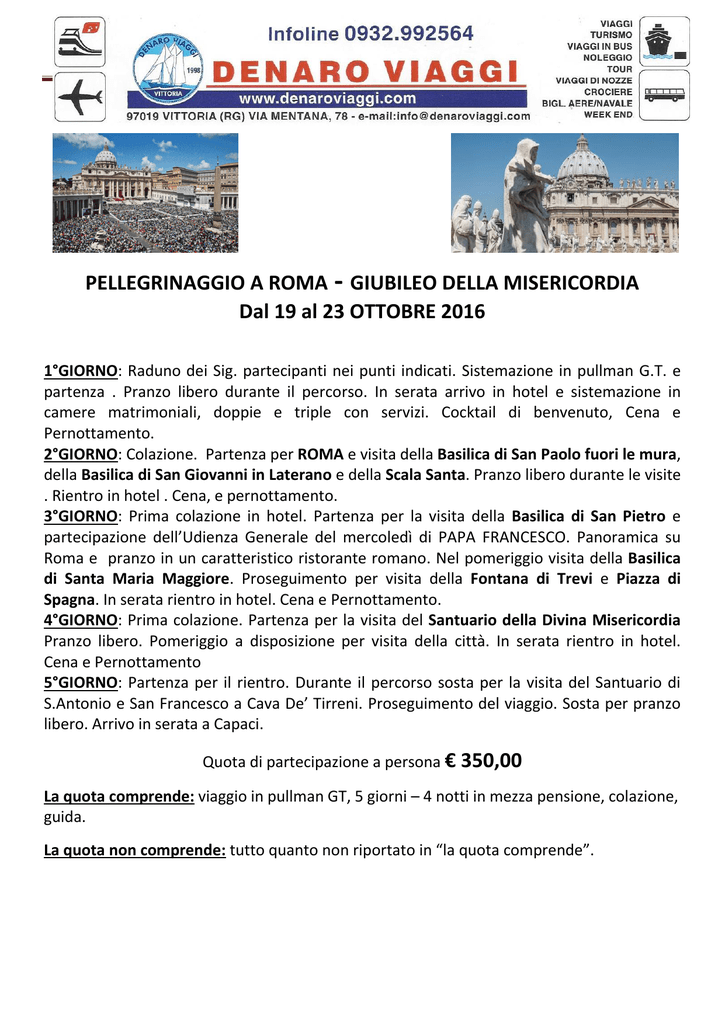 Infoline 0932.992564

DENARO VIAGGI
1998
VITTORIA

DENARO VIAGGI

www.denaroviaggi.com

97019 VITTORIA (RG) VIA MENTANA, 78 - e-mail:info@denaroviaggi.com

VIAGGI
TURISMO
VIAGGI IN BUS
NOLEGGIO
TOUR
VIAGGI DI NOZZE
CROCIERE
BIGL. AERE/NAVALE
WEEK END

PELLEGRINAGGIO A ROMA - GIUBILEO DELLA MISERICORDIA
Dal 19 al 23 OTTOBRE 2016

1°GIORNO: Raduno dei Sig. partecipanti nei punti indicati. Sistemazione in pullman G.T. e partenza . Pranzo libero durante il percorso. In serata arrivo in hotel e sistemazione in camere matrimoniali, doppie e triple con servizi. Cocktail di benvenuto, Cena e Pernottamento.
2°GIORNO: Colazione. Partenza per ROMA e visita della Basilica di San Paolo fuori le mura, della Basilica di San Giovanni in Laterano e della Scala Santa. Pranzo libero durante le visite . Rientro in hotel . Cena, e pernottamento.
3°GIORNO: Prima colazione in hotel. Partenza per la visita della Basilica di San Pietro e partecipazione dell'Udienza Generale del mercoledì di PAPA FRANCESCO. Panoramica su Roma e pranzo in un caratteristico ristorante romano. Nel pomeriggio visita della Basilica di Santa Maria Maggiore. Proseguimento per visita della Fontana di Trevi e Piazza di Spagna. In serata rientro in hotel. Cena e Pernottamento.
4°GIORNO: Prima colazione. Partenza per la visita del Santuario della Divina Misericordia Pranzo libero. Pomeriggio a disposizione per visita della città. In serata rientro in hotel. Cena e Pernottamento
5°GIORNO: Partenza per il rientro. Durante il percorso sosta per la visita del Santuario di S.Antonio e San Francesco a Cava De' Tirreni. Proseguimento del viaggio. Sosta per pranzo libero. Arrivo in serata a Capaci.

Quota di partecipazione a persona € 350,00

La quota comprende: viaggio in pullman GT, 5 giorni – 4 notti in mezza pensione, colazione, guida.

La quota non comprende: tutto quanto non riportato in "la quota comprende".